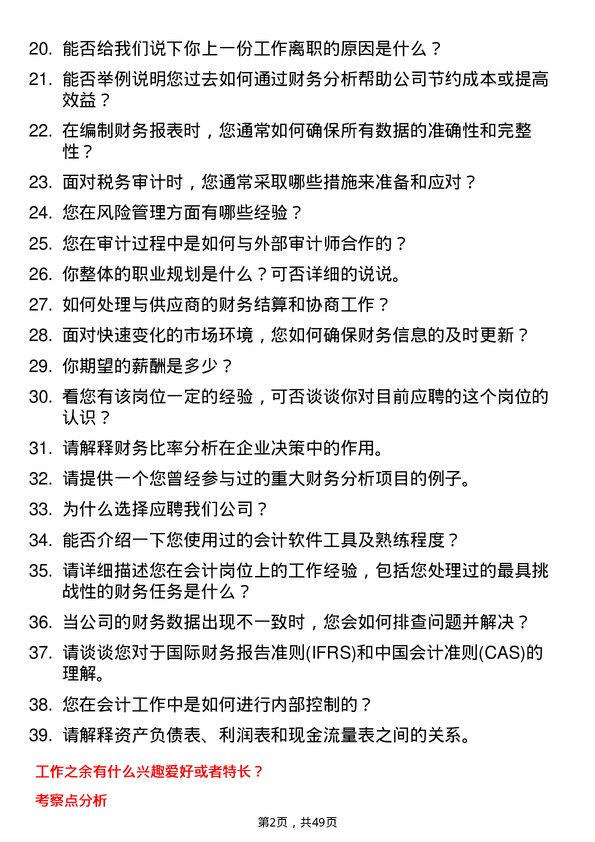 20. 能否给我们说下你上一份工作离职的原因是什么？

21. 能否举例说明您过去如何通过财务分析帮助公司节约成本或提高效益？

22. 在编制财务报表时，您通常如何确保所有数据的准确性和完整性？

23. 面对税务审计时，您通常采取哪些措施来准备和应对？

24. 您在风险管理方面有哪些经验？

25. 您在审计过程中是如何与外部审计师合作的？

26. 你整体的职业规划是什么？可否详细的说说。

27. 如何处理与供应商的财务结算和协商工作？

28. 面对快速变化的市场环境，您如何确保财务信息的及时更新？

29. 你期望的薪酬是多少？

30. 看您有该岗位一定的经验，可否谈谈你对目前应聘的这个岗位的认识？

31. 请解释财务比率分析在企业决策中的作用。

32. 请提供一个您曾经参与过的重大财务分析项目的例子。

33. 为什么选择应聘我们公司？

34. 能否介绍一下您使用过的会计软件工具及熟练程度？

35. 请详细描述您在会计岗位上的工作经验，包括您处理过的最具挑战性的财务任务是什么？

36. 当公司的财务数据出现不一致时，您会如何排查问题并解决？

37. 请谈谈您对于国际财务报告准则(IFRS)和中国会计准则(CAS)的理解。

38. 您在会计工作中是如何进行内部控制的？

39. 请解释资产负债表、利润表和现金流量表之间的关系。

工作之余有什么兴趣爱好或者特长？

考察点分析

第2页，共49页